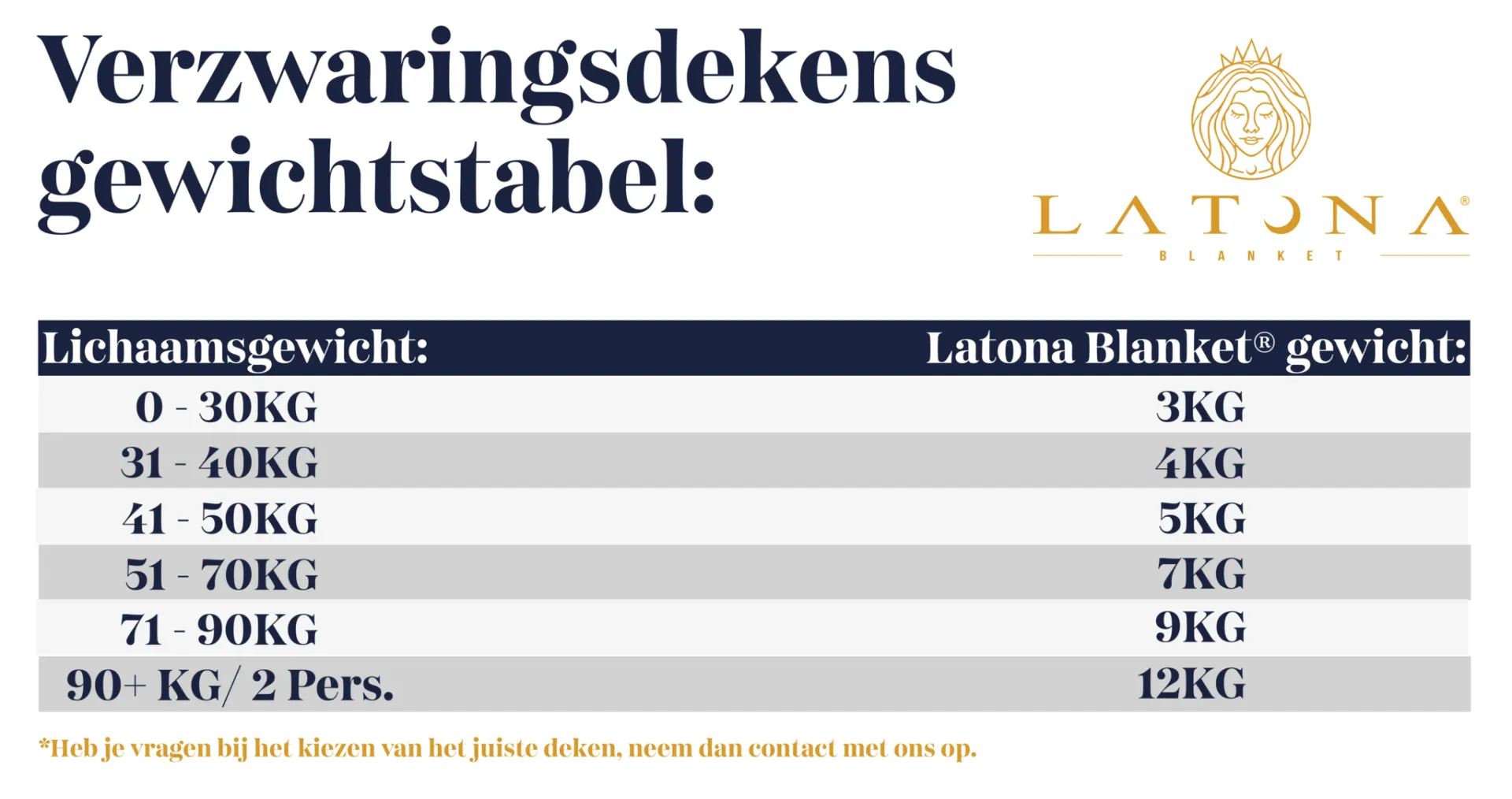 Verzwaringsdekens gewichtstabel:

LATONA®
BLANKET

| Lichaamsgewicht: | Latona Blanket® gewicht: |
|---|---|
| 0 - 30KG | 3KG |
| 31 - 40KG | 4KG |
| 41 - 50KG | 5KG |
| 51 - 70KG | 7KG |
| 71 - 90KG | 9KG |
| 90+ KG/ 2 Pers. | 12KG |

*Heb je vragen bij het kiezen van het juiste deken, neem dan contact met ons op.